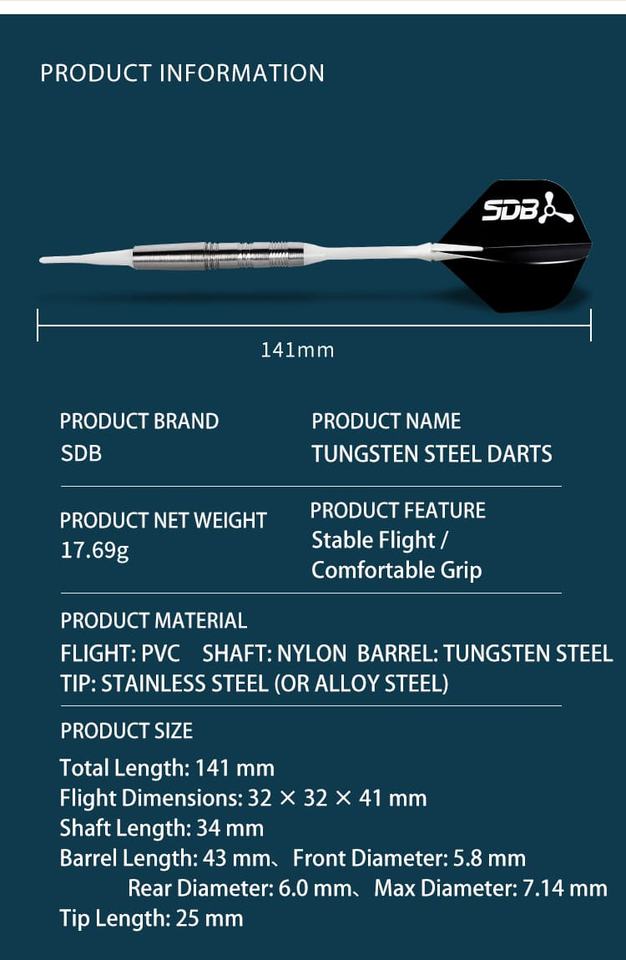 PRODUCT INFORMATION

SDB

141mm

PRODUCT BRAND
SDB

PRODUCT NAME
TUNGSTEN STEEL DARTS

PRODUCT NET WEIGHT
17.69g

PRODUCT FEATURE
Stable Flight / Comfortable Grip

PRODUCT MATERIAL
FLIGHT: PVC SHAFT: NYLON BARREL: TUNGSTEN STEEL
TIP: STAINLESS STEEL (OR ALLOY STEEL)

PRODUCT SIZE
Total Length: 141 mm
Flight Dimensions: 32 × 32 × 41 mm
Shaft Length: 34 mm
Barrel Length: 43 mm、Front Diameter: 5.8 mm
Rear Diameter: 6.0 mm、Max Diameter: 7.14 mm
Tip Length: 25 mm